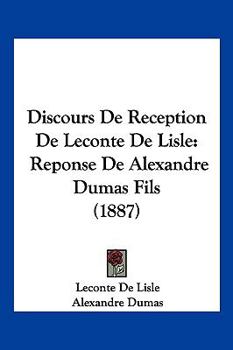 Discours De Reception De Leconte De Lisle: Reponse De Alexandre Dumas Fils (1887)

Leconte De Lisle
Alexandre Dumas